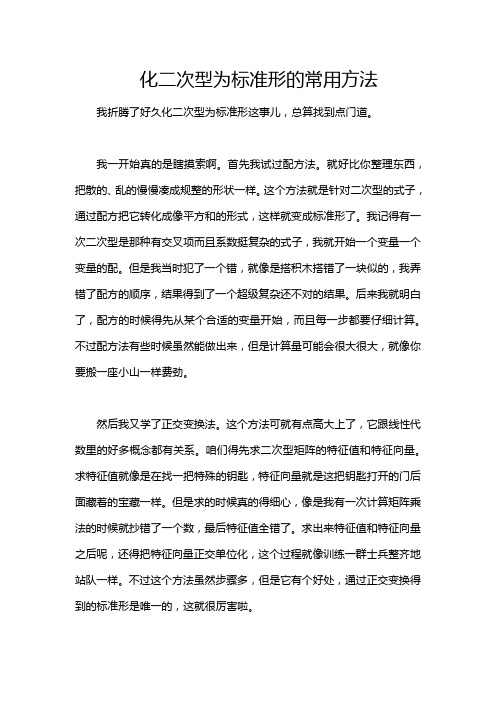 化二次型为标准形的常用方法

我折腾了好久化二次型为标准形这事儿，总算找到点门道。

我一开始真的是瞎摸索啊。首先我试过配方法。就好比你整理东西，把散的、乱的慢慢凑成规整的形状一样。这个方法就是针对二次型的式子，通过配方把它转化成像平方和的形式，这样就变成标准形了。我记得有一次二次型是那种有交叉项而且系数挺复杂的式子，我就开始一个变量一个变量的配。但是我当时犯了一个错，就像是搭积木搭错了一块似的，我弄错了配方的顺序，结果得到了一个超级复杂还不对的结果。后来我就明白了，配方的时候得先从某个合适的变量开始，而且每一步都要仔细计算。不过配方法有些时候虽然能做出来，但是计算量可能会很大很大，就像你要搬一座小山一样费劲。

然后我又学了正交变换法。这个方法可就有点高大上了，它跟线性代数里的好多概念都有关系。咱们得先求二次型矩阵的特征值和特征向量。求特征值就像是在找一把特殊的钥匙，特征向量就是这把钥匙打开的门后面藏着的宝藏一样。但是求的时候真的得细心，像是我有一次计算矩阵乘法的时候就抄错了一个数，最后特征值全错了。求出来特征值和特征向量之后呢，还得把特征向量正交单位化，这个过程就像训练一群士兵整齐地站队一样。不过这个方法虽然步骤多，但是它有个好处，通过正交变换得到的标准形是唯一的，这就很厉害啦。